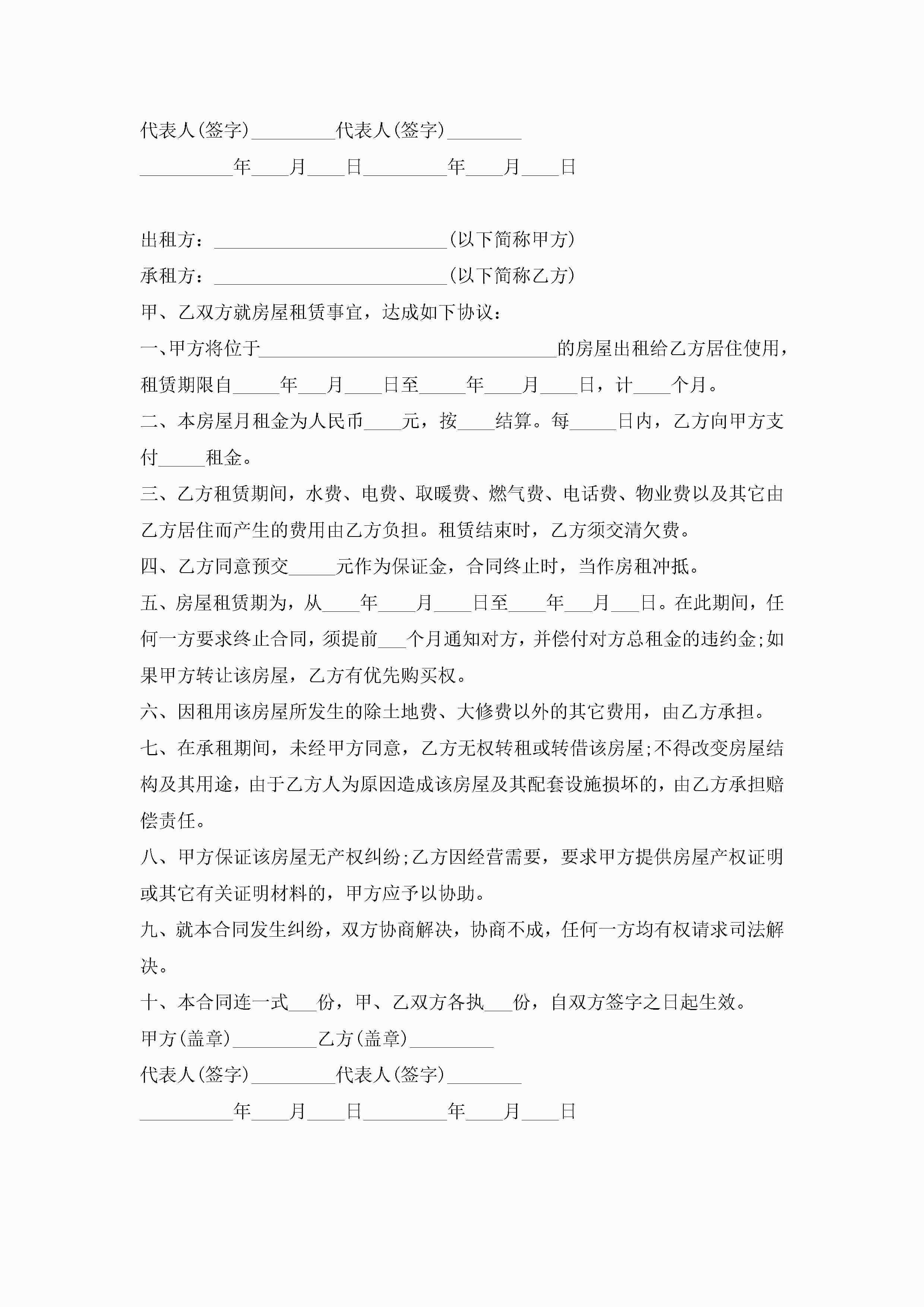 代表人(签字)_________代表人(签字)________

__________年____月____日_________年____月____日

出租方：_________________________(以下简称甲方)

承租方：_________________________(以下简称乙方)

甲、乙双方就房屋租赁事宜，达成如下协议：

一、甲方将位于________________________________的房屋出租给乙方居住使用，租赁期限自_____年___月____日至_____年____月____日，计____个月。

二、本房屋月租金为人民币____元，按____结算。每_____日内，乙方向甲方支付_____租金。

三、乙方租赁期间，水费、电费、取暖费、燃气费、电话费、物业费以及其它由乙方居住而产生的费用由乙方负担。租赁结束时，乙方须交清欠费。

四、乙方同意预交_____元作为保证金，合同终止时，当作房租冲抵。

五、房屋租赁期为，从____年____月____日至____年___月___日。在此期间，任何一方要求终止合同，须提前___个月通知对方，并偿付对方总租金的违约金;如果甲方转让该房屋，乙方有优先购买权。

六、因租用该房屋所发生的除土地费、大修费以外的其它费用，由乙方承担。

七、在承租期间，未经甲方同意，乙方无权转租或转借该房屋;不得改变房屋结构及其用途，由于乙方人为原因造成该房屋及其配套设施损坏的，由乙方承担赔偿责任。

八、甲方保证该房屋无产权纠纷;乙方因经营需要，要求甲方提供房屋产权证明或其它有关证明材料的，甲方应予以协助。

九、就本合同发生纠纷，双方协商解决，协商不成，任何一方均有权请求司法解决。

十、本合同连一式___份，甲、乙双方各执___份，自双方签字之日起生效。

甲方(盖章)_________乙方(盖章)_________

代表人(签字)_________代表人(签字)________

__________年____月____日_________年____月____日